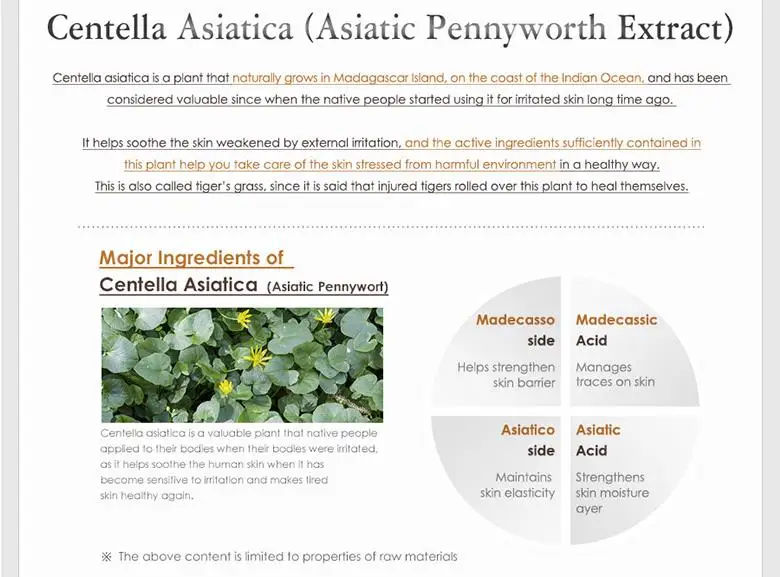 Centella Asiatica (Asiatic Pennyworth Extract)

Centella asiatica is a plant that naturally grows in Madagascar Island, on the coast of the Indian Ocean, and has been considered valuable since when the native people started using it for irritated skin long time ago.

It helps soothe the skin weakened by external irritation, and the active ingredients sufficiently contained in this plant help you take care of the skin stressed from harmful environment in a healthy way.
This is also called tiger's grass, since it is said that injured tigers rolled over this plant to heal themselves.

Major Ingredients of
Centella Asiatica (Asiatic Pennywort)

Centella asiatica is a valuable plant that native people applied to their bodies when their bodies were irritated, as it helps soothe the human skin when it has become sensitive to irritation and makes tired skin healthy again.

Madecasso side
Helps strengthen skin barrier

Madecassic Acid
Manages traces on skin

Asiatico side
Maintains skin elasticity

Asiatic Acid
Strengthens skin moisture ayer

※ The above content is limited to properties of raw materials